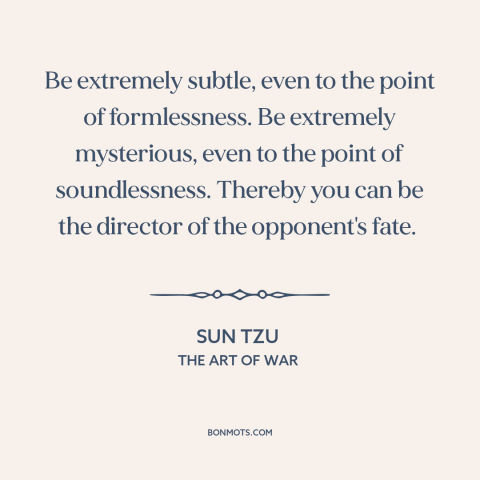 Be extremely subtle, even to the point of formlessness. Be extremely mysterious, even to the point of soundlessness. Thereby you can be the director of the opponent's fate.

SUN TZU
THE ART OF WAR

BONMOTS.COM